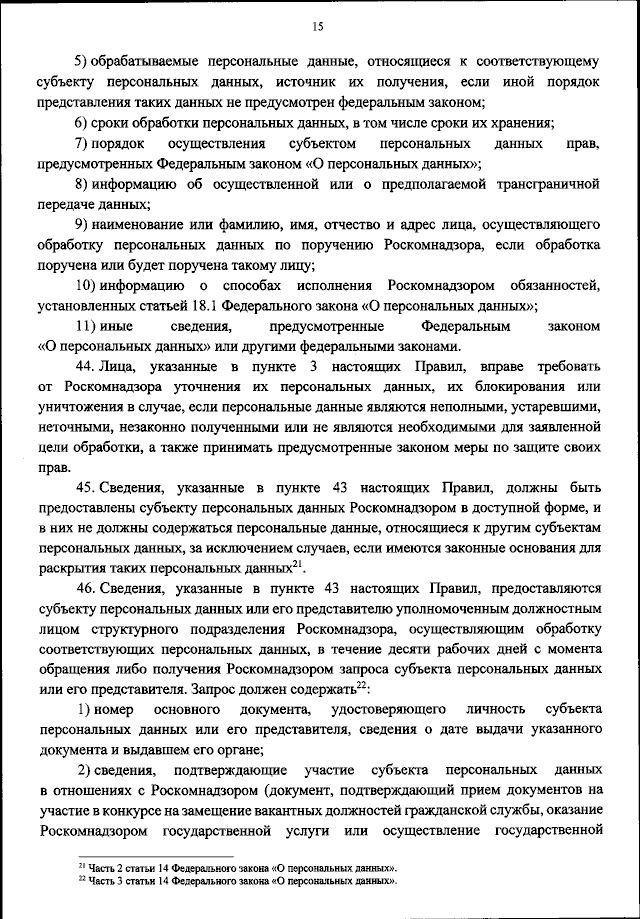 15

5) обрабатываемые персональные данные, относящиеся к соответствующему субъекту персональных данных, источник их получения, если иной порядок представления таких данных не предусмотрен федеральным законом;

6) сроки обработки персональных данных, в том числе сроки их хранения;

7) порядок осуществления субъектом персональных данных прав, предусмотренных Федеральным законом «О персональных данных»;

8) информацию об осуществленной или о предполагаемой трансграничной передаче данных;

9) наименование или фамилию, имя, отчество и адрес лица, осуществляющего обработку персональных данных по поручению Роскомнадзора, если обработка поручена или будет поручена такому лицу;

10) информацию о способах исполнения Роскомнадзором обязанностей, установленных статьей 18.1 Федерального закона «О персональных данных»;

11) иные сведения, предусмотренные Федеральным законом «О персональных данных» или другими федеральными законами.

44. Лица, указанные в пункте 3 настоящих Правил, вправе требовать от Роскомнадзора уточнения их персональных данных, их блокирования или уничтожения в случае, если персональные данные являются неполными, устаревшими, неточными, незаконно полученными или не являются необходимыми для заявленной цели обработки, а также принимать предусмотренные законом меры по защите своих прав.

45. Сведения, указанные в пункте 43 настоящих Правил, должны быть предоставлены субъекту персональных данных Роскомнадзором в доступной форме, и в них не должны содержаться персональные данные, относящиеся к другим субъектам персональных данных, за исключением случаев, если имеются законные основания для раскрытия таких персональных данных$^{21}$.

46. Сведения, указанные в пункте 43 настоящих Правил, предоставляются субъекту персональных данных или его представителю уполномоченным должностным лицом структурного подразделения Роскомнадзора, осуществляющим обработку соответствующих персональных данных, в течение десяти рабочих дней с момента обращения либо получения Роскомнадзором запроса субъекта персональных данных или его представителя. Запрос должен содержать$^{22}$:

1) номер основного документа, удостоверяющего личность субъекта персональных данных или его представителя, сведения о дате выдачи указанного документа и выдавшем его органе;

2) сведения, подтверждающие участие субъекта персональных данных в отношениях с Роскомнадзором (документ, подтверждающий прием документов на участие в конкурсе на замещение вакантных должностей гражданской службы, оказание Роскомнадзором государственной услуги или осуществление государственной

$^{21}$ Часть 2 статьи 14 Федерального закона «О персональных данных».
$^{22}$ Часть 3 статьи 14 Федерального закона «О персональных данных».